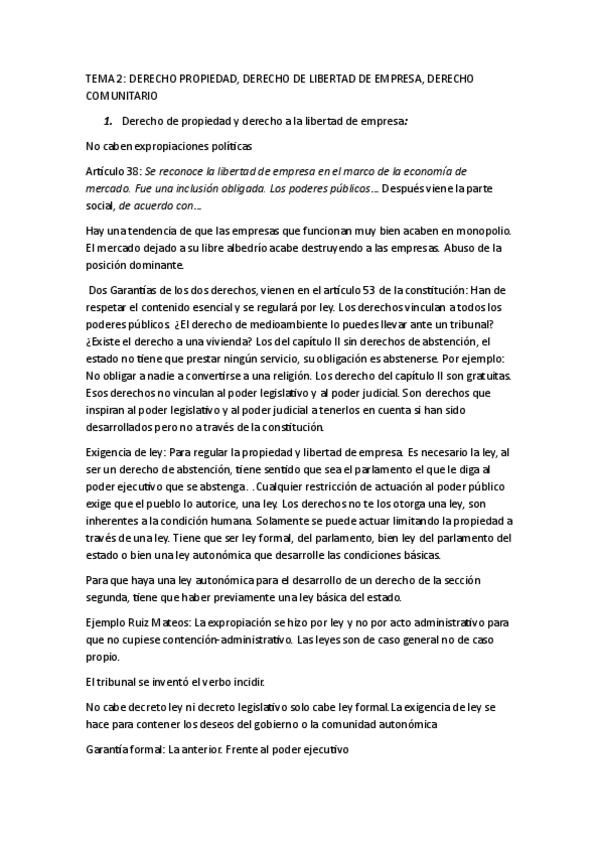 TEMA 2: DERECHO PROPIEDAD, DERECHO DE LIBERTAD DE EMPRESA, DERECHO COMUNITARIO

1. Derecho de propiedad y derecho a la libertad de empresa:

No caben expropiaciones políticas

Artículo 38: Se reconoce la libertad de empresa en el marco de la economía de mercado. Fue una inclusión obligada. Los poderes públicos… Después viene la parte social, de acuerdo con…

Hay una tendencia de que las empresas que funcionan muy bien acaben en monopolio. El mercado dejado a su libre albedrío acabe destruyendo a las empresas. Abuso de la posición dominante.

Dos Garantías de los dos derechos, vienen en el artículo 53 de la constitución: Han de respetar el contenido esencial y se regulará por ley. Los derechos vinculan a todos los poderes públicos. ¿El derecho de medioambiente lo puedes llevar ante un tribunal? ¿Existe el derecho a una vivienda? Los del capítulo II sin derechos de abstención, el estado no tiene que prestar ningún servicio, su obligación es abstenerse. Por ejemplo: No obligar a nadie a convertirse a una religión. Los derecho del capítulo II son gratuitas. Esos derechos no vinculan al poder legislativo y al poder judicial. Son derechos que inspiran al poder legislativo y al poder judicial a tenerlos en cuenta si han sido desarrollados pero no a través de la constitución.

Exigencia de ley: Para regular la propiedad y libertad de empresa. Es necesario la ley, al ser un derecho de abstención, tiene sentido que sea el parlamento el que le diga al poder ejecutivo que se abstenga. . Cualquier restricción de actuación al poder público exige que el pueblo lo autorice, una ley. Los derechos no te los otorga una ley, son inherentes a la condición humana. Solamente se puede actuar limitando la propiedad a través de una ley. Tiene que ser ley formal, del parlamento, bien ley del parlamento del estado o bien una ley autonómica que desarrolle las condiciones básicas.

Para que haya una ley autonómica para el desarrollo de un derecho de la sección segunda, tiene que haber previamente una ley básica del estado.

Ejemplo Ruiz Mateos: La expropiación se hizo por ley y no por acto administrativo para que no cupiese contención-administrativo. Las leyes son de caso general no de caso propio.

El tribunal se inventó el verbo incidir.

No cabe decreto ley ni decreto legislativo solo cabe ley formal. La exigencia de ley se hace para contener los deseos del gobierno o la comunidad autonómica

Garantía formal: La anterior. Frente al poder ejecutivo